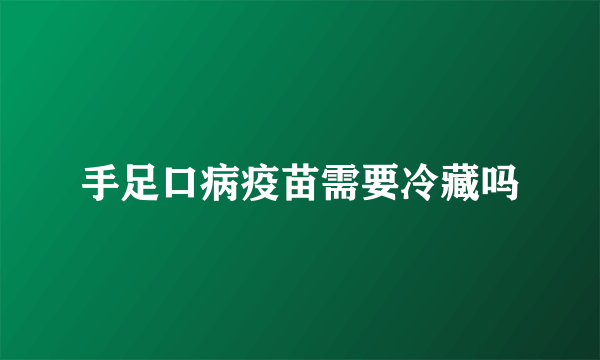 手足口病疫苗需要冷藏吗